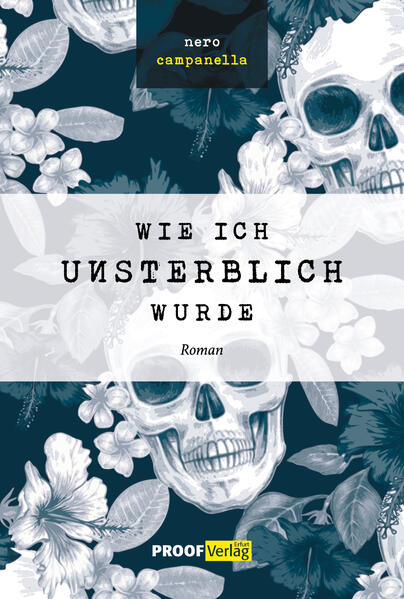 nero
campanella

WIE ICH
UNSTERBLICH
WURDE

Roman

PROOF Verlag Erfurt